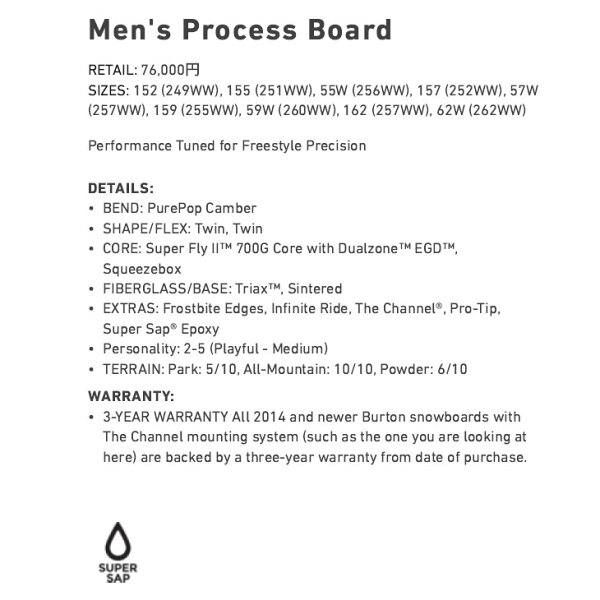 Men's Process Board

RETAIL: 76,000円
SIZES: 152 (249WW), 155 (251WW), 55W (256WW), 157 (252WW), 57W (257WW), 159 (255WW), 59W (260WW), 162 (257WW), 62W (262WW)

Performance Tuned for Freestyle Precision

DETAILS:
• BEND: PurePop Camber
• SHAPE/FLEX: Twin, Twin
• CORE: Super Fly II™ 700G Core with Dualzone™ EGD™, Squeezebox
• FIBERGLASS/BASE: Triax™, Sintered
• EXTRAS: Frostbite Edges, Infinite Ride, The Channel®, Pro-Tip, Super Sap® Epoxy
• Personality: 2-5 (Playful - Medium)
• TERRAIN: Park: 5/10, All-Mountain: 10/10, Powder: 6/10

WARRANTY:
• 3-YEAR WARRANTY All 2014 and newer Burton snowboards with The Channel mounting system (such as the one you are looking at here) are backed by a three-year warranty from date of purchase.

SUPER SAP